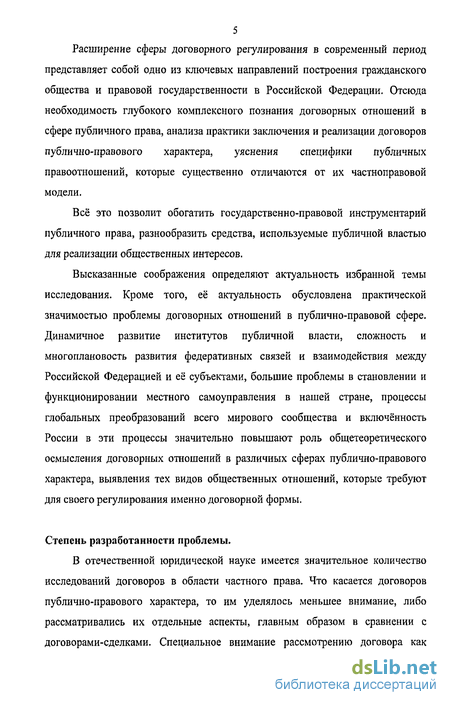 5

Расширение сферы договорного регулирования в современный период представляет собой одно из ключевых направлений построения гражданского общества и правовой государственности в Российской Федерации. Отсюда необходимость глубокого комплексного познания договорных отношений в сфере публичного права, анализа практики заключения и реализации договоров публично-правового характера, уяснения специфики публичных правоотношений, которые существенно отличаются от их частноправовой модели.

Всё это позволит обогатить государственно-правовой инструментарий публичного права, разнообразить средства, используемые публичной властью для реализации общественных интересов.

Высказанные соображения определяют актуальность избранной темы исследования. Кроме того, её актуальность обусловлена практической значимостью проблемы договорных отношений в публично-правовой сфере. Динамичное развитие институтов публичной власти, сложность и многоплановость развития федеративных связей и взаимодействия между Российской Федерацией и её субъектами, большие проблемы в становлении и функционировании местного самоуправления в нашей стране, процессы глобальных преобразований всего мирового сообщества и включённость России в эти процессы значительно повышают роль общетеоретического осмысления договорных отношений в различных сферах публично-правового характера, выявления тех видов общественных отношений, которые требуют для своего регулирования именно договорной формы.

Степень разработанности проблемы.

В отечественной юридической науке имеется значительное количество исследований договоров в области частного права. Что касается договоров публично-правового характера, то им уделялось меньшее внимание, либо рассматривались их отдельные аспекты, главным образом в сравнении с договорами-сделками. Специальное внимание рассмотрению договора как

dsLib.net
библиотека диссертаций